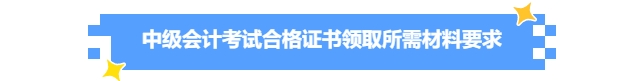 中级会计考试合格证书领取所需材料要求